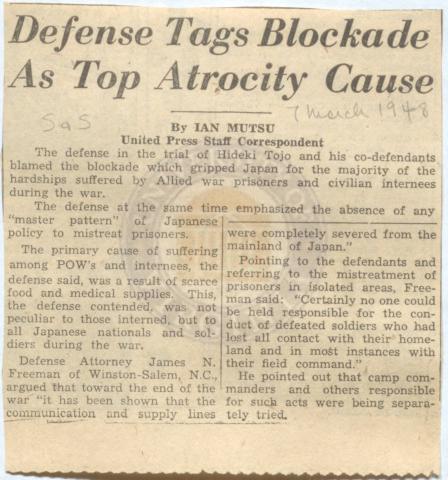 Defense Tags Blockade As Top Atrocity Cause

SaS

7 March 1948

By IAN MUTSU
United Press Staff Correspondent

The defense in the trial of Hideki Tojo and his co-defendants blamed the blockade which gripped Japan for the majority of the hardships suffered by Allied war prisoners and civilian internees during the war.

The defense at the same time emphasized the absence of any "master pattern" of Japanese policy to mistreat prisoners.

The primary cause of suffering among POW's and internees, the defense said, was a result of scarce food and medical supplies. This, the defense contended, was not peculiar to those interned, but to all Japanese nationals and soldiers during the war.

Defense Attorney James N. Freeman of Winston-Salem, N.C., argued that toward the end of the war "it has been shown that the communication and supply lines were completely severed from the mainland of Japan."

Pointing to the defendants and referring to the mistreatment of prisoners in isolated areas, Freeman said: "Certainly no one could be held responsible for the conduct of defeated soldiers who had lost all contact with their homeland and in most instances with their field command."

He pointed out that camp commanders and others responsible for such acts were being separately tried.